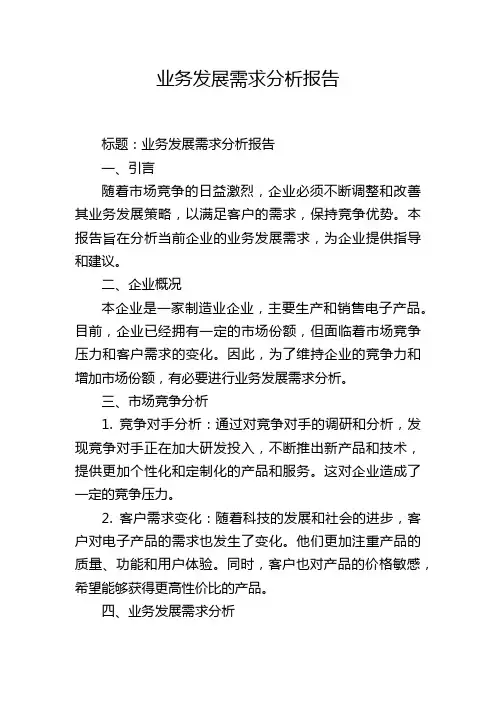 业务发展需求分析报告

标题：业务发展需求分析报告

一、引言

随着市场竞争的日益激烈，企业必须不断调整和改善其业务发展策略，以满足客户的需求，保持竞争优势。本报告旨在分析当前企业的业务发展需求，为企业提供指导和建议。

二、企业概况

本企业是一家制造业企业，主要生产和销售电子产品。目前，企业已经拥有一定的市场份额，但面临着市场竞争压力和客户需求的变化。因此，为了维持企业的竞争力和增加市场份额，有必要进行业务发展需求分析。

三、市场竞争分析

1. 竞争对手分析：通过对竞争对手的调研和分析，发现竞争对手正在加大研发投入，不断推出新产品和技术，提供更加个性化和定制化的产品和服务。这对企业造成了一定的竞争压力。

2. 客户需求变化：随着科技的发展和社会的进步，客户对电子产品的需求也发生了变化。他们更加注重产品的质量、功能和用户体验。同时，客户也对产品的价格敏感，希望能够获得更高性价比的产品。

四、业务发展需求分析